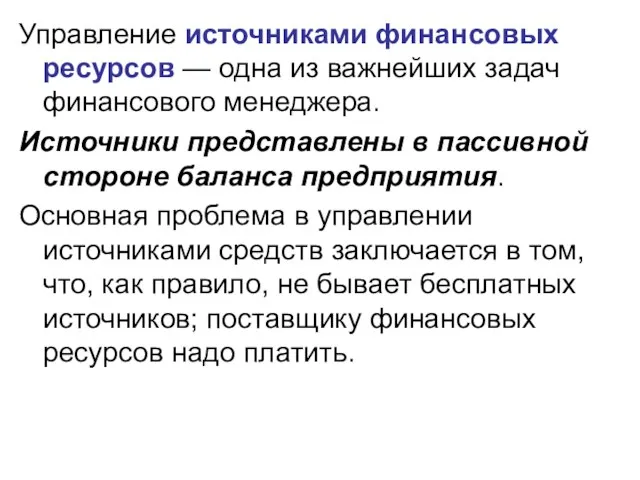 Управление источниками финансовых ресурсов — одна из важнейших задач финансового менеджера.

Источники представлены в пассивной стороне баланса предприятия.

Основная проблема в управлении источниками средств заключается в том, что, как правило, не бывает бесплатных источников; поставщику финансовых ресурсов надо платить.